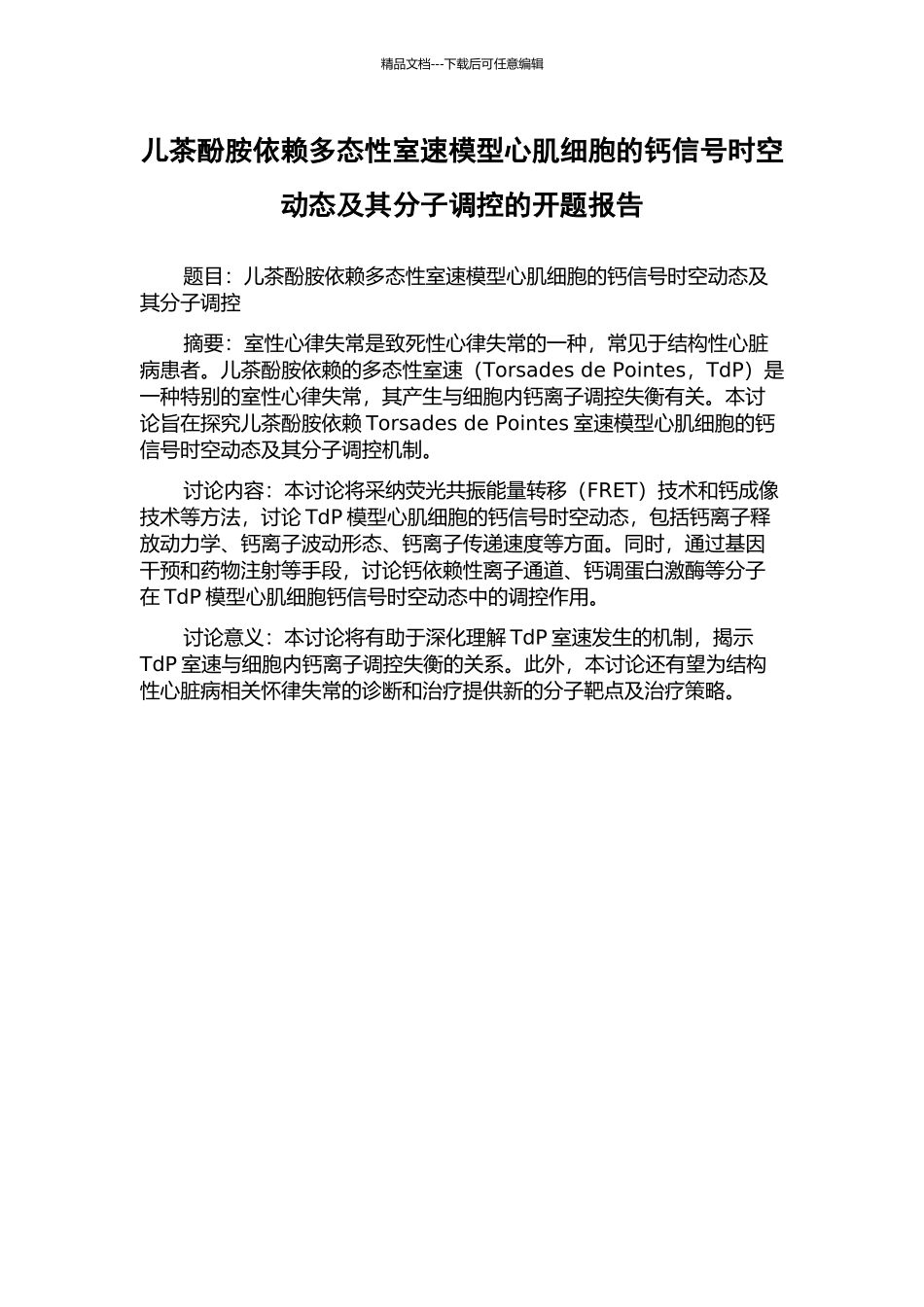 精品文档---下载后可任意编辑

儿茶酚胺依赖多态性室速模型心肌细胞的钙信号时空动态及其分子调控的开题报告

题目：儿茶酚胺依赖多态性室速模型心肌细胞的钙信号时空动态及其分子调控

摘要：室性心律失常是致死性心律失常的一种，常见于结构性心脏病患者。儿茶酚胺依赖的多态性室速（Torsades de Pointes，TdP）是一种特别的室性心律失常，其产生与细胞内钙离子调控失衡有关。本讨论旨在探究儿茶酚胺依赖 Torsades de Pointes 室速模型心肌细胞的钙信号时空动态及其分子调控机制。

讨论内容：本讨论将采纳荧光共振能量转移（FRET）技术和钙成像技术等方法，讨论 TdP 模型心肌细胞的钙信号时空动态，包括钙离子释放动力学、钙离子波动形态、钙离子传递速度等方面。同时，通过基因干预和药物注射等手段，讨论钙依赖性离子通道、钙调蛋白激酶等分子在 TdP 模型心肌细胞钙信号时空动态中的调控作用。

讨论意义：本讨论将有助于深化理解 TdP 室速发生的机制，揭示 TdP 室速与细胞内钙离子调控失衡的关系。此外，本讨论还有望为结构性心脏病相关怀律失常的诊断和治疗提供新的分子靶点及治疗策略。